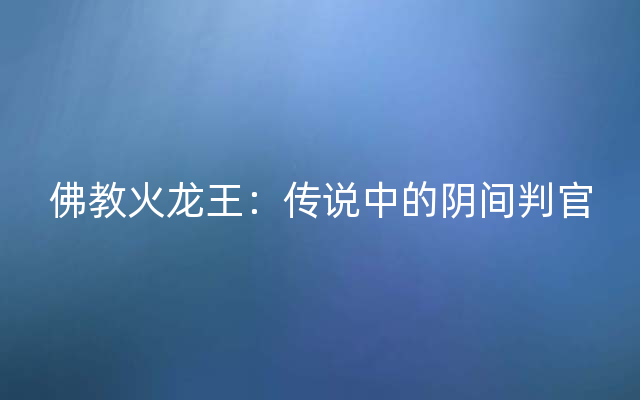 佛教火龙王：传说中的阴间判官